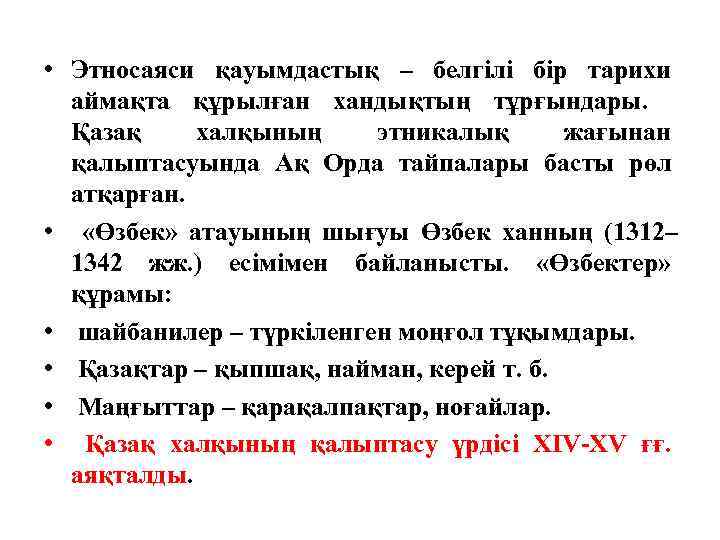 • Этносаяси қауымдастық – белгілі бір тарихи аймақта құрылған хандықтың тұрғындары. Қазақ халқының этникалық жағынан қалыптасуында Ақ Орда тайпалары басты рөл атқарған.

• «Өзбек» атауының шығуы Өзбек ханның (1312–1342 жж.) есімімен байланысты. «Өзбектер» құрамы:

• шайбанилер – түркіленген моңғол тұқымдары.

• Қазақтар – қыпшақ, найман, керей т. б.

• Маңғыттар – қарақалпақтар, ноғайлар.

• Қазақ халқының қалыптасу үрдісі XIV-XV ғғ. аяқталды.